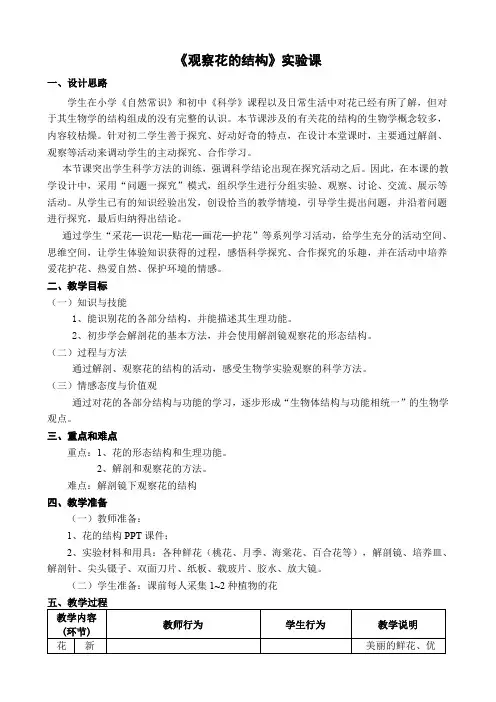 《观察花的结构》实验课

一、设计思路

学生在小学《自然常识》和初中《科学》课程以及日常生活中对花已经有所了解，但对于其生物学的结构组成的没有完整的认识。本节课涉及的有关花的结构的生物学概念较多，内容较枯燥。针对初二学生善于探究、好动好奇的特点，在设计本堂课时，主要通过解剖、观察等活动来调动学生的主动探究、合作学习。

本节课突出学生科学方法的训练，强调科学结论出现在探究活动之后。因此，在本课的教学设计中，采用“问题—探究”模式，组织学生进行分组实验、观察、讨论、交流、展示等活动。从学生已有的知识经验出发，创设恰当的教学情境，引导学生提出问题，并沿着问题进行探究，最后归纳得出结论。

通过学生“采花—识花—贴花—画花—护花”等系列学习活动，给学生充分的活动空间、思维空间，让学生体验知识获得的过程，感悟科学探究、合作探究的乐趣，并在活动中培养爱花护花、热爱自然、保护环境的情感。

二、教学目标

（一）知识与技能

1、能识别花的各部分结构，并能描述其生理功能。

2、初步学会解剖花的基本方法，并会使用解剖镜观察花的形态结构。

（二）过程与方法

通过解剖、观察花的结构的活动，感受生物学实验观察的科学方法。

（三）情感态度与价值观

通过对花的各部分结构与功能的学习，逐步形成“生物体结构与功能相统一”的生物学观点。

三、重点和难点

重点：1、花的形态结构和生理功能。

2、解剖和观察花的方法。

难点：解剖镜下观察花的结构

四、教学准备

（一）教师准备：

1、花的结构 PPT 课件；

2、实验材料和用具：各种鲜花（桃花、月季、海棠花、百合花等），解剖镜、培养皿、解剖针、尖头镊子、双面刀片、纸板、载玻片、胶水、放大镜。

（二）学生准备：课前每人采集 1~2 种植物的花

五、教学过程

| 教学内容（环节） | 教师行为 | 学生行为 | 教学说明 |
|---|---|---|---|
| 花 新 | | | 美丽的鲜花、优 |